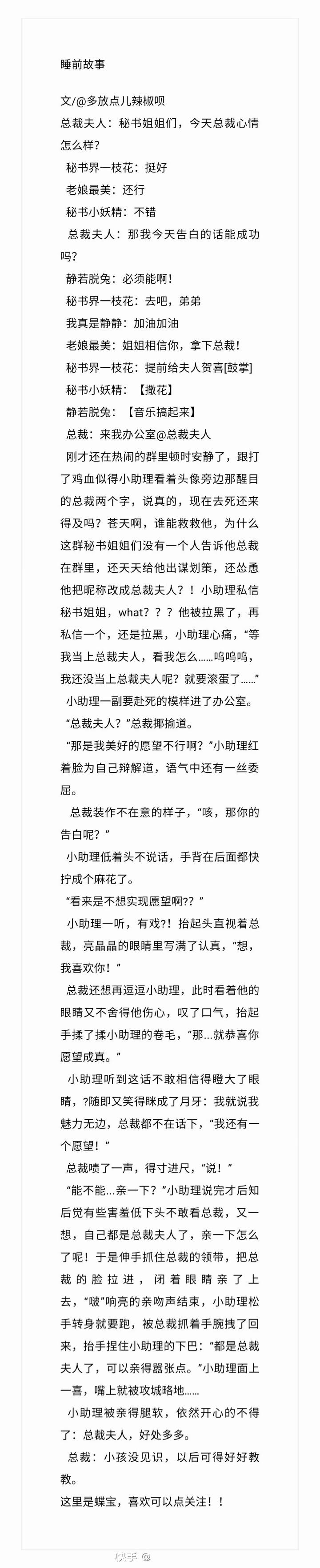 睡前故事

文/@多放点儿辣椒呗
总裁夫人：秘书姐姐们，今天总裁心情怎么样？
秘书界一枝花：挺好
老娘最美：还行
秘书小妖精：不错
总裁夫人：那我今天告白的话能成功吗？
静若脱兔：必须能啊！
秘书界一枝花：去吧，弟弟
我真是静静：加油加油
老娘最美：姐姐相信你，拿下总裁！
秘书界一枝花：提前给夫人贺喜[鼓掌]
秘书小妖精：【撒花】
静若脱兔：【音乐搞起来】
总裁：来我办公室@总裁夫人
刚才还在热闹的群里顿时安静了，跟打了鸡血似得小助理看着头像旁边那醒目的总裁两个字，说真的，现在去死还来得及吗？苍天啊，谁能救救他，为什么这群秘书姐姐们没有一个人告诉他总裁在群里，还天天给他出谋划策，还怂恿他把昵称改成总裁夫人？！小助理私信秘书姐姐，what？？？他被拉黑了，再私信一个，还是拉黑，小助理心痛，“等我当上总裁夫人，看我怎么……呜呜呜，我还没当上总裁夫人呢？就要滚蛋了……”
小助理一副要赴死的模样进了办公室。
“总裁夫人？”总裁揶揄道。
“那是我美好的愿望不行啊？”小助理红着脸为自己辩解道，语气中还有一丝委屈。
总裁装作不在意的样子，“咳，那你的告白呢？”
小助理低着头不说话，手背在后面都快拧成个麻花了。
“看来是不想实现愿望啊??”
小助理一听，有戏?!抬起头直视着总裁，亮晶晶的眼睛里写满了认真，“想，我喜欢你！”
总裁还想再逗逗小助理，此时看着他的眼睛又不舍得他伤心，叹了口气，抬起手揉了揉小助理的卷毛，“那…就恭喜你愿望成真。”
小助理听到这话不敢相信得瞪大了眼睛，?随即又笑得眯成了月牙：我就说我魅力无边，总裁都不在话下，“我还有一个愿望！”
总裁啧了一声，得寸进尺，“说！”
“能不能…亲一下?”小助理说完才后知后觉有些害羞低下头不敢看总裁，又一想，自己都是总裁夫人了，亲一下怎么了呢！于是伸手抓住总裁的领带，把总裁的脸拉进，闭着眼睛亲了上去，“啵”响亮的亲吻声结束，小助理松手转身就要跑，被总裁抓着手腕拽了回来，抬手捏住小助理的下巴：“都是总裁夫人了，可以亲得嚣张点。”小助理面上一喜，嘴上就被攻城略地……
小助理被亲得腿软，依然开心的不得了：总裁夫人，好处多多。
总裁：小孩没见识，以后可得好好教教。
这里是蝶宝，喜欢可以点关注！！

快手 @